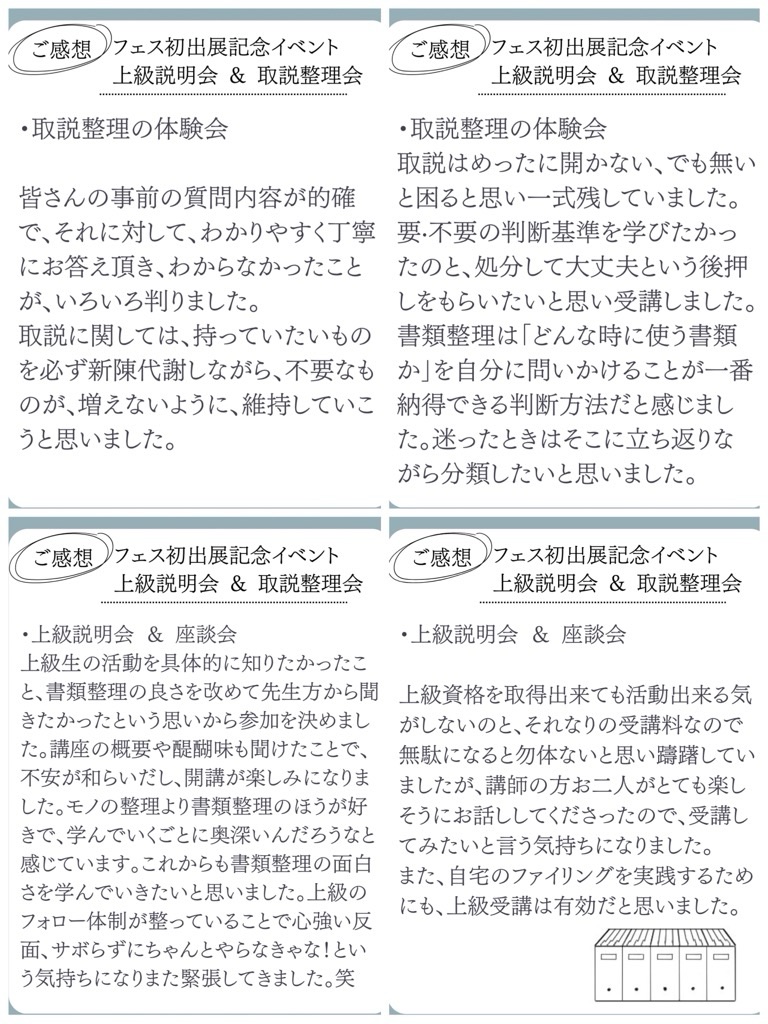 ご感想 フェス初出展記念イベント
上級説明会 ＆ 取説整理会

・取説整理の体験会

皆さんの事前の質問内容が的確で、それに対して、わかりやすく丁寧にお答え頂き、わからなかったことが、いろいろ判りました。
取説に関しては、持っていたいものを必ず新陳代謝しながら、不要なものが、増えないように、維持していこうと思いました。

ご感想 フェス初出展記念イベント
上級説明会 ＆ 取説整理会

・取説整理の体験会
取説はめったに開かない、でも無いと困ると思い一式残していました。要･不要の判断基準を学びたかったのと、処分して大丈夫という後押しをもらいたいと思い受講しました。書類整理は「どんな時に使う書類か」を自分に問いかけることが一番納得できる判断方法だと感じました。迷ったときはそこに立ち返りながら分類したいと思いました。

ご感想 フェス初出展記念イベント
上級説明会 ＆ 取説整理会

・上級説明会 ＆ 座談会
上級生の活動を具体的に知りたかったこと、書類整理の良さを改めて先生方から聞きたかったという思いから参加を決めました。講座の概要や醍醐味も聞けたことで、不安が和らいだし、開講が楽しみになりました。モノの整理より書類整理のほうが好きで、学んでいくごとに奥深いんだろうなと感じています。これからも書類整理の面白さを学んでいきたいと思いました。上級のフォロー体制が整っていることで心強い反面、サボらずにちゃんとやらなきゃな！という気持ちになりまた緊張してきました。笑

ご感想 フェス初出展記念イベント
上級説明会 ＆ 取説整理会

・上級説明会 ＆ 座談会

上級資格を取得出来ても活動出来る気がしないのと、それなりの受講料なので無駄になると勿体ないと思い躊躇していましたが、講師の方お二人がとても楽しそうにお話ししてくださったので、受講してみたいと言う気持ちになりました。
また、自宅のファイリングを実践するためにも、上級受講は有効だと思いました。